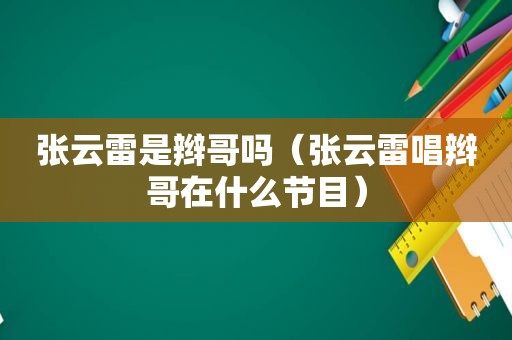 张云雷是辫哥吗（张云雷唱辫哥在什么节目）